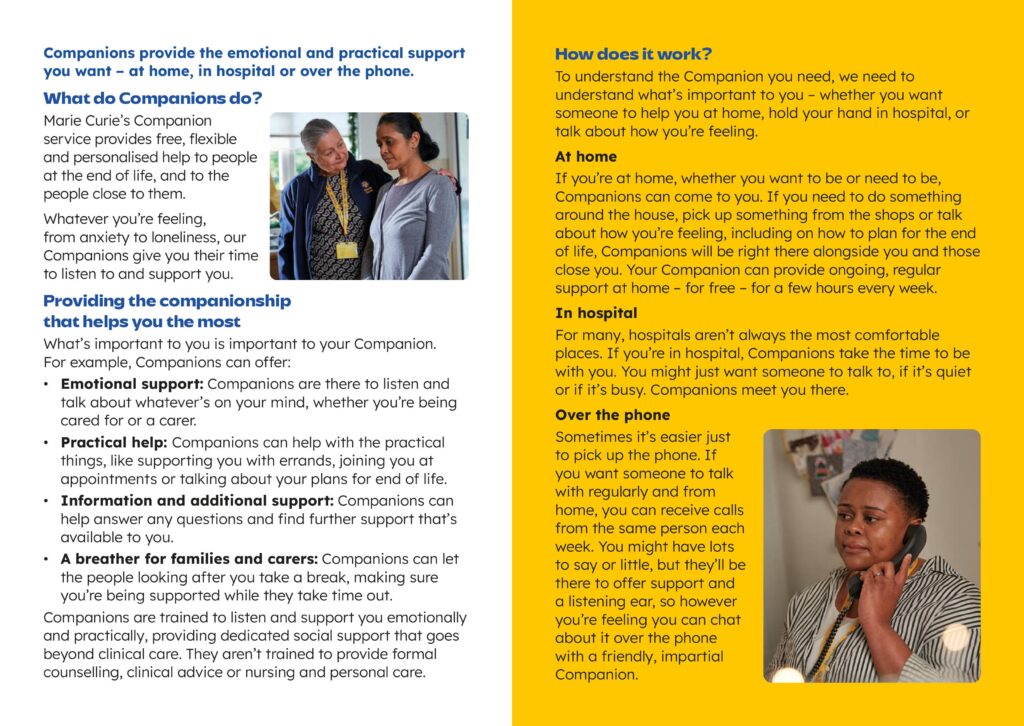 Companions provide the emotional and practical support you want – at home, in hospital or over the phone.

What do Companions do?

Marie Curie's Companion service provides free, flexible and personalised help to people at the end of life, and to the people close to them.

Whatever you're feeling, from anxiety to loneliness, our Companions give you their time to listen to and support you.

Providing the companionship that helps you the most

What's important to you is important to your Companion. For example, Companions can offer:

• Emotional support: Companions are there to listen and talk about whatever's on your mind, whether you're being cared for or a carer.
• Practical help: Companions can help with the practical things, like supporting you with errands, joining you at appointments or talking about your plans for end of life.
• Information and additional support: Companions can help answer any questions and find further support that's available to you.
• A breather for families and carers: Companions can let the people looking after you take a break, making sure you're being supported while they take time out.

Companions are trained to listen and support you emotionally and practically, providing dedicated social support that goes beyond clinical care. They aren't trained to provide formal counselling, clinical advice or nursing and personal care.

How does it work?

To understand the Companion you need, we need to understand what's important to you – whether you want someone to help you at home, hold your hand in hospital, or talk about how you're feeling.

At home

If you're at home, whether you want to be or need to be, Companions can come to you. If you need to do something around the house, pick up something from the shops or talk about how you're feeling, including on how to plan for the end of life, Companions will be right there alongside you and those close you. Your Companion can provide ongoing, regular support at home – for free – for a few hours every week.

In hospital

For many, hospitals aren't always the most comfortable places. If you're in hospital, Companions take the time to be with you. You might just want someone to talk to, if it's quiet or if it's busy. Companions meet you there.

Over the phone

Sometimes it's easier just to pick up the phone. If you want someone to talk with regularly and from home, you can receive calls from the same person each week. You might have lots to say or little, but they'll be there to offer support and a listening ear, so however you're feeling you can chat about it over the phone with a friendly, impartial Companion.